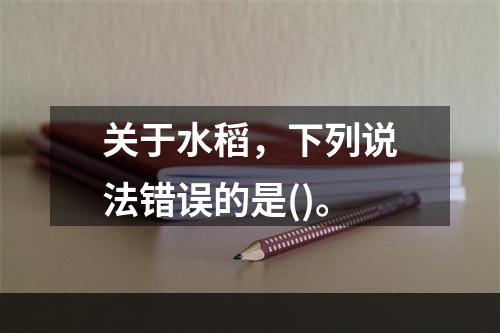 关于水稻，下列说法错误的是()。